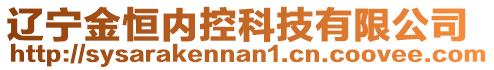 辽宁金恒内控科技有限公司
http://sysarakennan1.cn.coovee.com